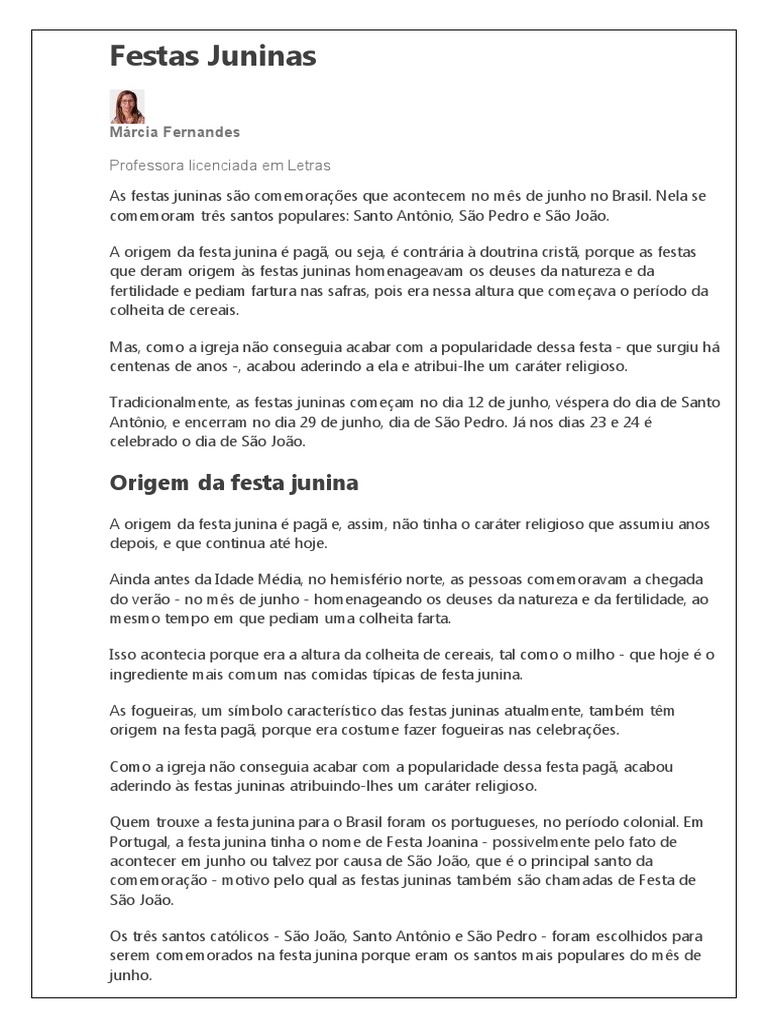 Festas Juninas

Márcia Fernandes

Professora licenciada em Letras

As festas juninas são comemorações que acontecem no mês de junho no Brasil. Nela se comemoram três santos populares: Santo Antônio, São Pedro e São João.

A origem da festa junina é pagã, ou seja, é contrária à doutrina cristã, porque as festas que deram origem às festas juninas homenageavam os deuses da natureza e da fertilidade e pediam fartura nas safras, pois era nessa altura que começava o período da colheita de cereais.

Mas, como a igreja não conseguia acabar com a popularidade dessa festa - que surgiu há centenas de anos -, acabou aderindo a ela e atribui-lhe um caráter religioso.

Tradicionalmente, as festas juninas começam no dia 12 de junho, véspera do dia de Santo Antônio, e encerram no dia 29 de junho, dia de São Pedro. Já nos dias 23 e 24 é celebrado o dia de São João.

Origem da festa junina

A origem da festa junina é pagã e, assim, não tinha o caráter religioso que assumiu anos depois, e que continua até hoje.

Ainda antes da Idade Média, no hemisfério norte, as pessoas comemoravam a chegada do verão - no mês de junho - homenageando os deuses da natureza e da fertilidade, ao mesmo tempo em que pediam uma colheita farta.

Isso acontecia porque era a altura da colheita de cereais, tal como o milho - que hoje é o ingrediente mais comum nas comidas típicas de festa junina.

As fogueiras, um símbolo característico das festas juninas atualmente, também têm origem na festa pagã, porque era costume fazer fogueiras nas celebrações.

Como a igreja não conseguia acabar com a popularidade dessa festa pagã, acabou aderindo às festas juninas atribuindo-lhes um caráter religioso.

Quem trouxe a festa junina para o Brasil foram os portugueses, no período colonial. Em Portugal, a festa junina tinha o nome de Festa Joanina - possivelmente pelo fato de acontecer em junho ou talvez por causa de São João, que é o principal santo da comemoração - motivo pelo qual as festas juninas também são chamadas de Festa de São João.

Os três santos católicos - São João, Santo Antônio e São Pedro - foram escolhidos para serem comemorados na festa junina porque eram os santos mais populares do mês de junho.